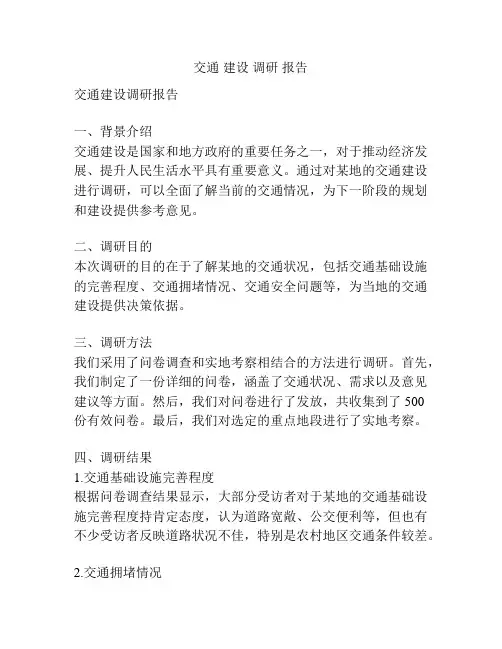 交通 建设 调研 报告

交通建设调研报告

一、背景介绍
交通建设是国家和地方政府的重要任务之一，对于推动经济发展、提升人民生活水平具有重要意义。通过对某地的交通建设进行调研，可以全面了解当前的交通情况，为下一阶段的规划和建设提供参考意见。

二、调研目的
本次调研的目的在于了解某地的交通状况，包括交通基础设施的完善程度、交通拥堵情况、交通安全问题等，为当地的交通建设提供决策依据。

三、调研方法
我们采用了问卷调查和实地考察相结合的方法进行调研。首先，我们制定了一份详细的问卷，涵盖了交通状况、需求以及意见建议等方面。然后，我们对问卷进行了发放，共收集到了 500 份有效问卷。最后，我们对选定的重点地段进行了实地考察。

四、调研结果
1.交通基础设施完善程度
根据问卷调查结果显示，大部分受访者对于某地的交通基础设施完善程度持肯定态度，认为道路宽敞、公交便利等，但也有不少受访者反映道路状况不佳，特别是农村地区交通条件较差。

2.交通拥堵情况